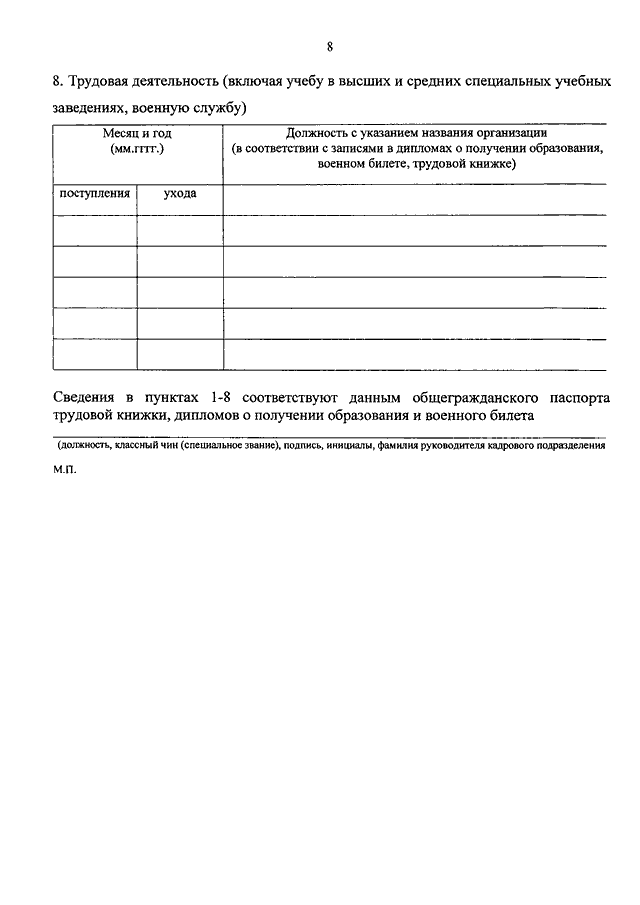 8

8. Трудовая деятельность (включая учебу в высших и средних специальных учебных заведениях, военную службу)

| Месяц и год (мм.гггг.) | | Должность с указанием названия организации (в соответствии с записями в дипломах о получении образования, военном билете, трудовой книжке) |
|---|---|---|
| поступления | ухода | |
| | | |
| | | |
| | | |
| | | |
| | | |

Сведения в пунктах 1-8 соответствуют данным общегражданского паспорта трудовой книжки, дипломов о получении образования и военного билета

(должность, классный чин (специальное звание), подпись, инициалы, фамилия руководителя кадрового подразделения

М.П.